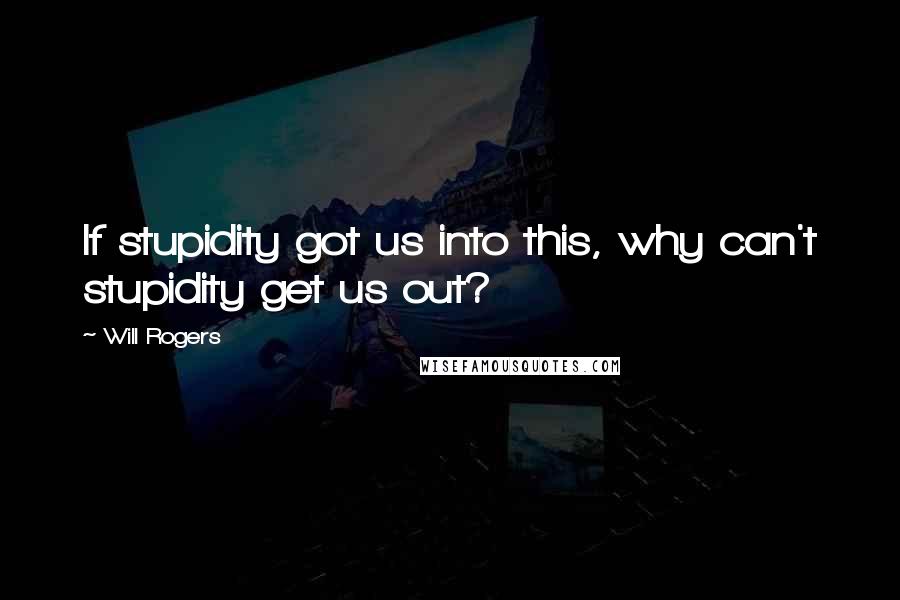 If stupidity got us into this, why can't stupidity get us out?

~ Will Rogers

WISEFAMOUSQUOTES.COM